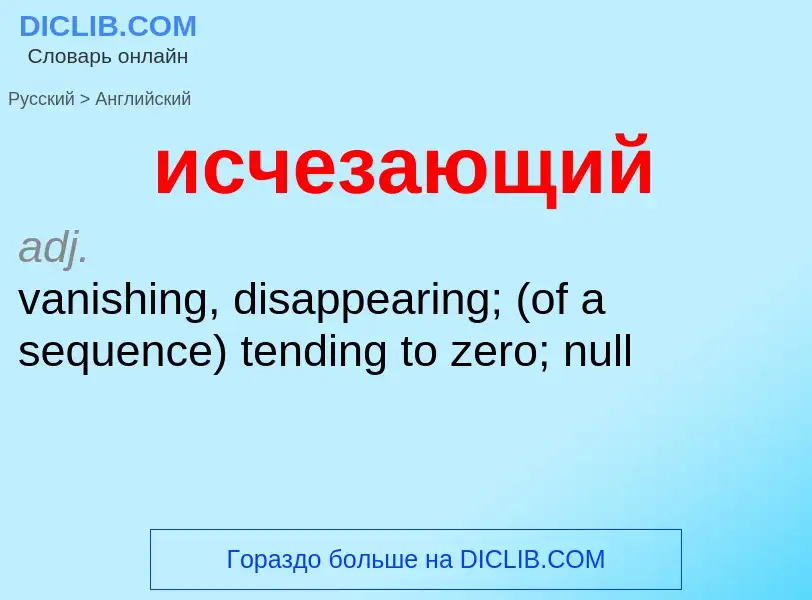 DICLIB.COM
Словарь онлайн

Русский > Английский

исчезающий

adj.
vanishing, disappearing; (of a sequence) tending to zero; null

Гораздо больше на DICLIB.COM